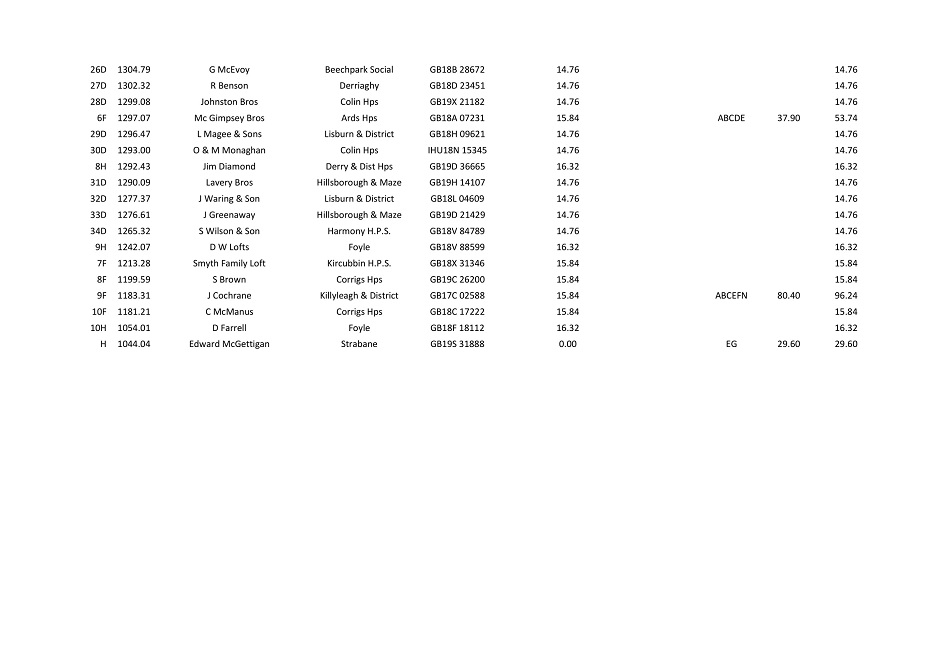 | | | | | | | | | |
|---|---|---|---|---|---|---|---|---|
| 26D | 1304.79 | G McEvoy | Beechpark Social | GB18B 28672 | 14.76 | | | 14.76 |
| 27D | 1302.32 | R Benson | Derriaghy | GB18D 23451 | 14.76 | | | 14.76 |
| 28D | 1299.08 | Johnston Bros | Colin Hps | GB19X 21182 | 14.76 | | | 14.76 |
| 6F | 1297.07 | Mc Gimpsey Bros | Ards Hps | GB18A 07231 | 15.84 | ABCDE | 37.90 | 53.74 |
| 29D | 1296.47 | L Magee & Sons | Lisburn & District | GB18H 09621 | 14.76 | | | 14.76 |
| 30D | 1293.00 | O & M Monaghan | Colin Hps | IHU18N 15345 | 14.76 | | | 14.76 |
| 8H | 1292.43 | Jim Diamond | Derry & Dist Hps | GB19D 36665 | 16.32 | | | 16.32 |
| 31D | 1290.09 | Lavery Bros | Hillsborough & Maze | GB19H 14107 | 14.76 | | | 14.76 |
| 32D | 1277.37 | J Waring & Son | Lisburn & District | GB18L 04609 | 14.76 | | | 14.76 |
| 33D | 1276.61 | J Greenaway | Hillsborough & Maze | GB19D 21429 | 14.76 | | | 14.76 |
| 34D | 1265.32 | S Wilson & Son | Harmony H.P.S. | GB18V 84789 | 14.76 | | | 14.76 |
| 9H | 1242.07 | D W Lofts | Foyle | GB18V 88599 | 16.32 | | | 16.32 |
| 7F | 1213.28 | Smyth Family Loft | Kircubbin H.P.S. | GB18X 31346 | 15.84 | | | 15.84 |
| 8F | 1199.59 | S Brown | Corrigs Hps | GB19C 26200 | 15.84 | | | 15.84 |
| 9F | 1183.31 | J Cochrane | Killyleagh & District | GB17C 02588 | 15.84 | ABCEFN | 80.40 | 96.24 |
| 10F | 1181.21 | C McManus | Corrigs Hps | GB18C 17222 | 15.84 | | | 15.84 |
| 10H | 1054.01 | D Farrell | Foyle | GB18F 18112 | 16.32 | | | 16.32 |
| H | 1044.04 | Edward McGettigan | Strabane | GB19S 31888 | 0.00 | EG | 29.60 | 29.60 |